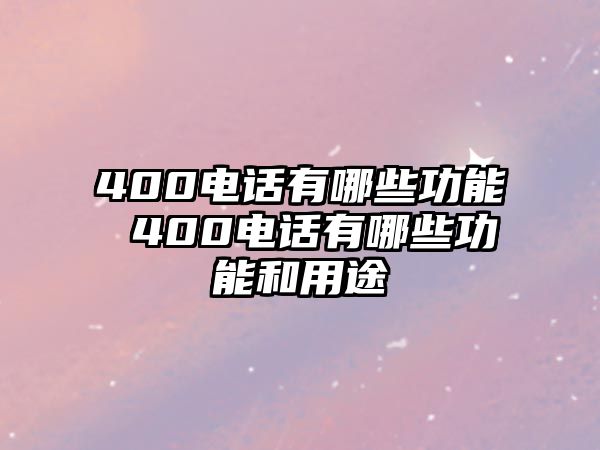 400电话有哪些功能 400电话有哪些功能和用途